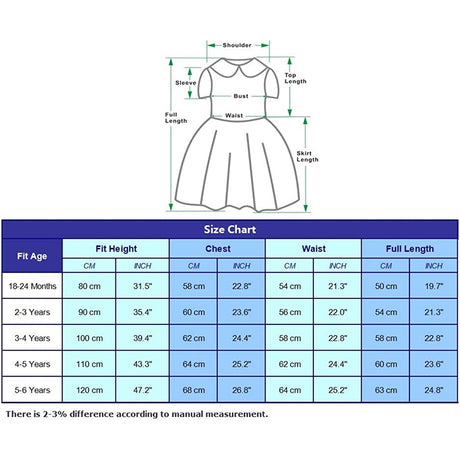 Shoulder
Sleeve
Top Length
Bust
Full Length
Waist
Skirt Length

Size Chart

| Fit Age | Fit Height | | Chest | | Waist | | Full Length | |
|---|---|---|---|---|---|---|---|---|
| | CM | INCH | CM | INCH | CM | INCH | CM | INCH |
| 18-24 Months | 80 cm | 31.5" | 58 cm | 22.8" | 54 cm | 21.3" | 50 cm | 19.7" |
| 2-3 Years | 90 cm | 35.4" | 60 cm | 23.6" | 56 cm | 22.0" | 54 cm | 21.3" |
| 3-4 Years | 100 cm | 39.4" | 62 cm | 24.4" | 58 cm | 22.8" | 58 cm | 22.8" |
| 4-5 Years | 110 cm | 43.3" | 64 cm | 25.2" | 62 cm | 24.4" | 60 cm | 23.6" |
| 5-6 Years | 120 cm | 47.2" | 68 cm | 26.8" | 64 cm | 25.2" | 63 cm | 24.8" |

There is 2-3% difference according to manual measurement.